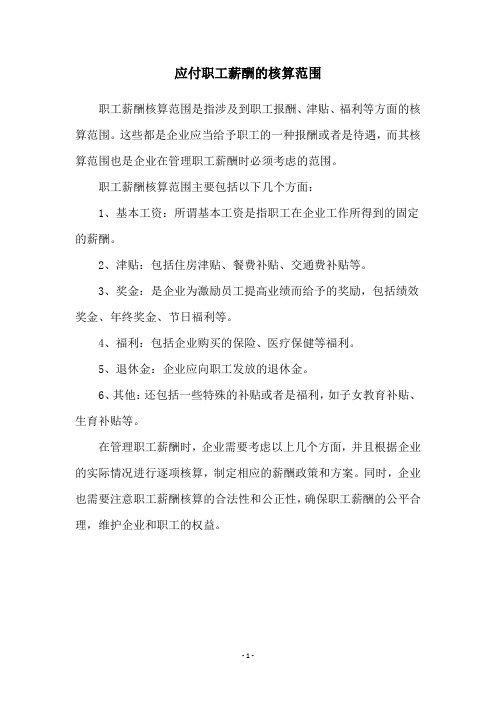 应付职工薪酬的核算范围

职工薪酬核算范围是指涉及到职工报酬、津贴、福利等方面的核算范围。这些都是企业应当给予职工的一种报酬或者是待遇，而其核算范围也是企业在管理职工薪酬时必须考虑的范围。

职工薪酬核算范围主要包括以下几个方面：

1、基本工资：所谓基本工资是指职工在企业工作所得到的固定的薪酬。

2、津贴：包括住房津贴、餐费补贴、交通费补贴等。

3、奖金：是企业为激励员工提高业绩而给予的奖励，包括绩效奖金、年终奖金、节日福利等。

4、福利：包括企业购买的保险、医疗保健等福利。

5、退休金：企业应向职工发放的退休金。

6、其他：还包括一些特殊的补贴或者是福利，如子女教育补贴、生育补贴等。

在管理职工薪酬时，企业需要考虑以上几个方面，并且根据企业的实际情况进行逐项核算，制定相应的薪酬政策和方案。同时，企业也需要注意职工薪酬核算的合法性和公正性，确保职工薪酬的公平合理，维护企业和职工的权益。

- 1 -